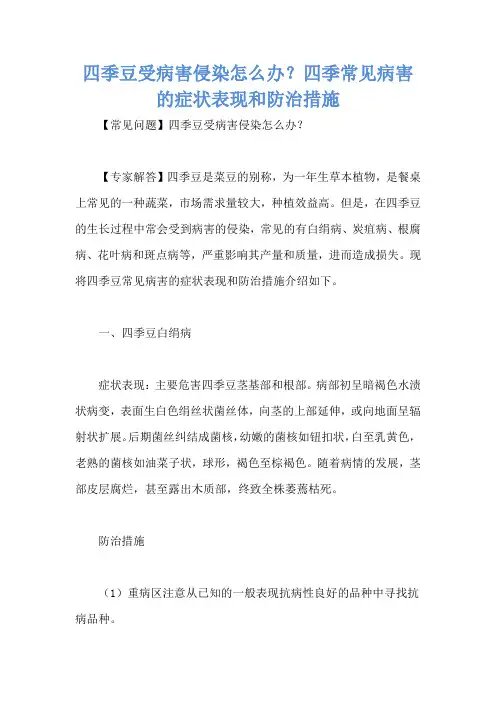 四季豆受病害侵染怎么办？四季常见病害的症状表现和防治措施

【常见问题】四季豆受病害侵染怎么办？

【专家解答】四季豆是菜豆的别称，为一年生草本植物，是餐桌上常见的一种蔬菜，市场需求量较大，种植效益高。但是，在四季豆的生长过程中常会受到病害的侵染，常见的有白绢病、炭疽病、根腐病、花叶病和斑点病等，严重影响其产量和质量，进而造成损失。现将四季豆常见病害的症状表现和防治措施介绍如下。

一、四季豆白绢病

症状表现：主要危害四季豆茎基部和根部。病部初呈暗褐色水渍状病变，表面生白色绢丝状菌丝体，向茎的上部延伸，或向地面呈辐射状扩展。后期菌丝纠结成菌核，幼嫩的菌核如钮扣状，白至乳黄色，老熟的菌核如油菜子状，球形，褐色至棕褐色。随着病情的发展，茎部皮层腐烂，甚至露出木质部，终致全株萎蔫枯死。

防治措施

（1）重病区注意从已知的一般表现抗病性良好的品种中寻找抗病品种。